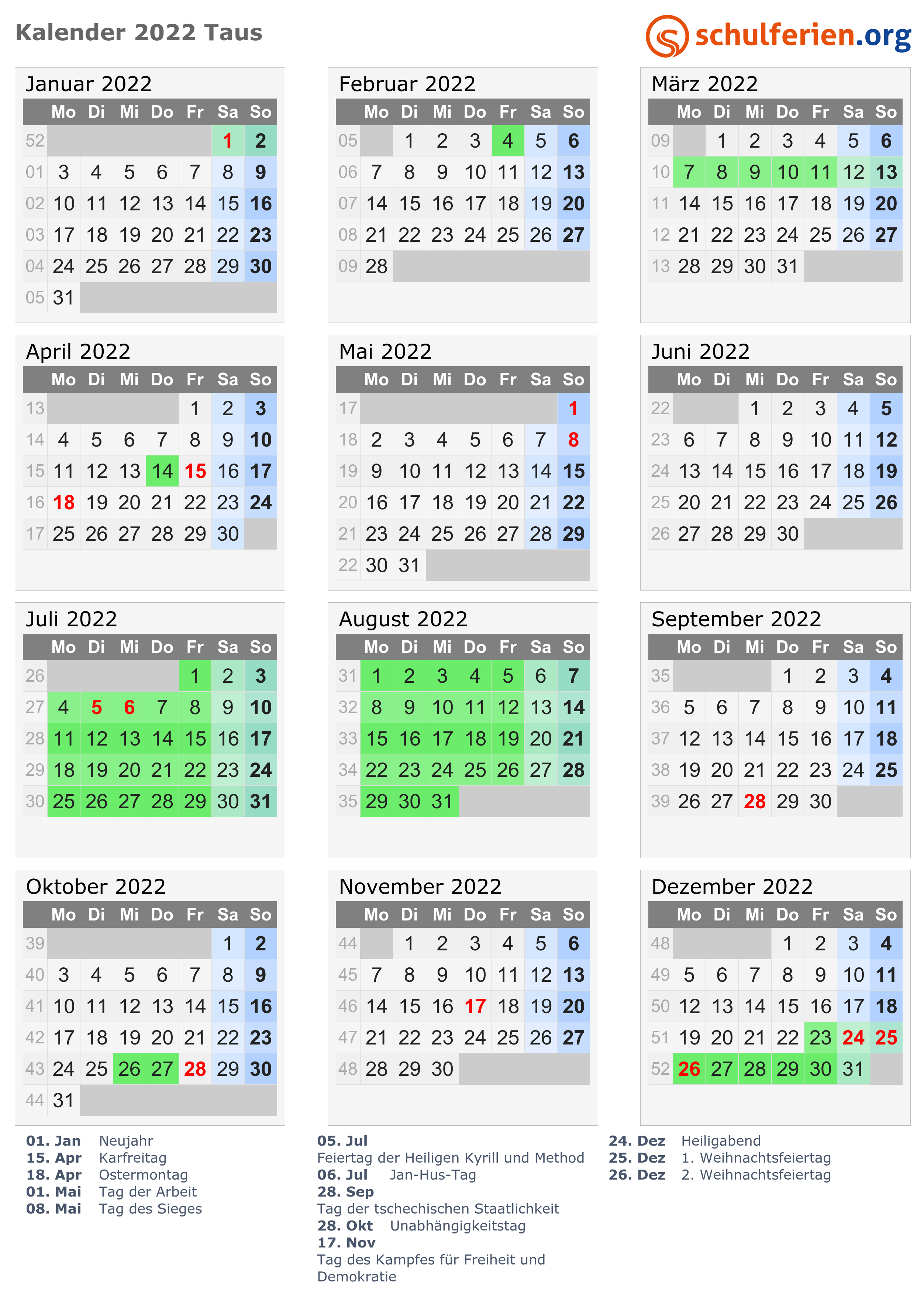 Kalender 2022 Taus

schulferien.org

Januar 2022

|  | Mo | Di | Mi | Do | Fr | Sa | So |
|---|---|---|---|---|---|---|---|
| 52 |  |  |  |  |  | 1 | 2 |
| 01 | 3 | 4 | 5 | 6 | 7 | 8 | 9 |
| 02 | 10 | 11 | 12 | 13 | 14 | 15 | 16 |
| 03 | 17 | 18 | 19 | 20 | 21 | 22 | 23 |
| 04 | 24 | 25 | 26 | 27 | 28 | 29 | 30 |
| 05 | 31 |  |  |  |  |  |  |

Februar 2022

|  | Mo | Di | Mi | Do | Fr | Sa | So |
|---|---|---|---|---|---|---|---|
| 05 |  | 1 | 2 | 3 | 4 | 5 | 6 |
| 06 | 7 | 8 | 9 | 10 | 11 | 12 | 13 |
| 07 | 14 | 15 | 16 | 17 | 18 | 19 | 20 |
| 08 | 21 | 22 | 23 | 24 | 25 | 26 | 27 |
| 09 | 28 |  |  |  |  |  |  |

März 2022

|  | Mo | Di | Mi | Do | Fr | Sa | So |
|---|---|---|---|---|---|---|---|
| 09 |  | 1 | 2 | 3 | 4 | 5 | 6 |
| 10 | 7 | 8 | 9 | 10 | 11 | 12 | 13 |
| 11 | 14 | 15 | 16 | 17 | 18 | 19 | 20 |
| 12 | 21 | 22 | 23 | 24 | 25 | 26 | 27 |
| 13 | 28 | 29 | 30 | 31 |  |  |  |

April 2022

|  | Mo | Di | Mi | Do | Fr | Sa | So |
|---|---|---|---|---|---|---|---|
| 13 |  |  |  |  | 1 | 2 | 3 |
| 14 | 4 | 5 | 6 | 7 | 8 | 9 | 10 |
| 15 | 11 | 12 | 13 | 14 | 15 | 16 | 17 |
| 16 | 18 | 19 | 20 | 21 | 22 | 23 | 24 |
| 17 | 25 | 26 | 27 | 28 | 29 | 30 |  |

Mai 2022

|  | Mo | Di | Mi | Do | Fr | Sa | So |
|---|---|---|---|---|---|---|---|
| 17 |  |  |  |  |  |  | 1 |
| 18 | 2 | 3 | 4 | 5 | 6 | 7 | 8 |
| 19 | 9 | 10 | 11 | 12 | 13 | 14 | 15 |
| 20 | 16 | 17 | 18 | 19 | 20 | 21 | 22 |
| 21 | 23 | 24 | 25 | 26 | 27 | 28 | 29 |
| 22 | 30 | 31 |  |  |  |  |  |

Juni 2022

|  | Mo | Di | Mi | Do | Fr | Sa | So |
|---|---|---|---|---|---|---|---|
| 22 |  |  | 1 | 2 | 3 | 4 | 5 |
| 23 | 6 | 7 | 8 | 9 | 10 | 11 | 12 |
| 24 | 13 | 14 | 15 | 16 | 17 | 18 | 19 |
| 25 | 20 | 21 | 22 | 23 | 24 | 25 | 26 |
| 26 | 27 | 28 | 29 | 30 |  |  |  |

Juli 2022

|  | Mo | Di | Mi | Do | Fr | Sa | So |
|---|---|---|---|---|---|---|---|
| 26 |  |  |  |  | 1 | 2 | 3 |
| 27 | 4 | 5 | 6 | 7 | 8 | 9 | 10 |
| 28 | 11 | 12 | 13 | 14 | 15 | 16 | 17 |
| 29 | 18 | 19 | 20 | 21 | 22 | 23 | 24 |
| 30 | 25 | 26 | 27 | 28 | 29 | 30 | 31 |

August 2022

|  | Mo | Di | Mi | Do | Fr | Sa | So |
|---|---|---|---|---|---|---|---|
| 31 | 1 | 2 | 3 | 4 | 5 | 6 | 7 |
| 32 | 8 | 9 | 10 | 11 | 12 | 13 | 14 |
| 33 | 15 | 16 | 17 | 18 | 19 | 20 | 21 |
| 34 | 22 | 23 | 24 | 25 | 26 | 27 | 28 |
| 35 | 29 | 30 | 31 |  |  |  |  |

September 2022

|  | Mo | Di | Mi | Do | Fr | Sa | So |
|---|---|---|---|---|---|---|---|
| 35 |  |  |  | 1 | 2 | 3 | 4 |
| 36 | 5 | 6 | 7 | 8 | 9 | 10 | 11 |
| 37 | 12 | 13 | 14 | 15 | 16 | 17 | 18 |
| 38 | 19 | 20 | 21 | 22 | 23 | 24 | 25 |
| 39 | 26 | 27 | 28 | 29 | 30 |  |  |

Oktober 2022

|  | Mo | Di | Mi | Do | Fr | Sa | So |
|---|---|---|---|---|---|---|---|
| 39 |  |  |  |  |  | 1 | 2 |
| 40 | 3 | 4 | 5 | 6 | 7 | 8 | 9 |
| 41 | 10 | 11 | 12 | 13 | 14 | 15 | 16 |
| 42 | 17 | 18 | 19 | 20 | 21 | 22 | 23 |
| 43 | 24 | 25 | 26 | 27 | 28 | 29 | 30 |
| 44 | 31 |  |  |  |  |  |  |

November 2022

|  | Mo | Di | Mi | Do | Fr | Sa | So |
|---|---|---|---|---|---|---|---|
| 44 |  | 1 | 2 | 3 | 4 | 5 | 6 |
| 45 | 7 | 8 | 9 | 10 | 11 | 12 | 13 |
| 46 | 14 | 15 | 16 | 17 | 18 | 19 | 20 |
| 47 | 21 | 22 | 23 | 24 | 25 | 26 | 27 |
| 48 | 28 | 29 | 30 |  |  |  |  |

Dezember 2022

|  | Mo | Di | Mi | Do | Fr | Sa | So |
|---|---|---|---|---|---|---|---|
| 48 |  |  |  | 1 | 2 | 3 | 4 |
| 49 | 5 | 6 | 7 | 8 | 9 | 10 | 11 |
| 50 | 12 | 13 | 14 | 15 | 16 | 17 | 18 |
| 51 | 19 | 20 | 21 | 22 | 23 | 24 | 25 |
| 52 | 26 | 27 | 28 | 29 | 30 | 31 |  |

01. Jan Neujahr
15. Apr Karfreitag
18. Apr Ostermontag
01. Mai Tag der Arbeit
08. Mai Tag des Sieges

05. Jul
Feiertag der Heiligen Kyrill und Method
06. Jul Jan-Hus-Tag
28. Sep
Tag der tschechischen Staatlichkeit
28. Okt Unabhängigkeitstag
17. Nov
Tag des Kampfes für Freiheit und Demokratie

24. Dez Heiligabend
25. Dez 1. Weihnachtsfeiertag
26. Dez 2. Weihnachtsfeiertag